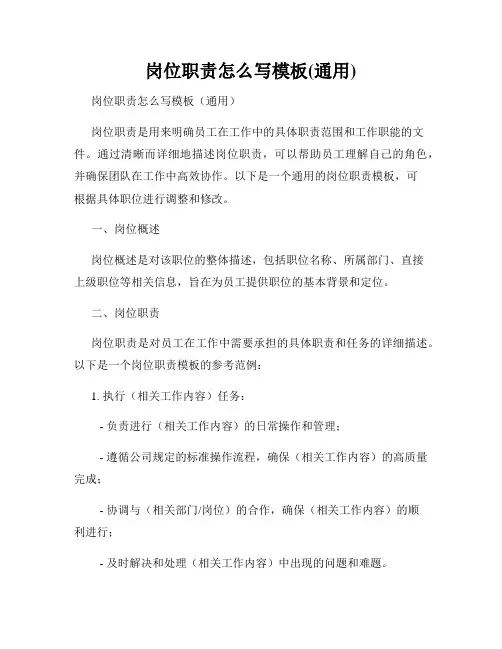 岗位职责怎么写模板(通用)

岗位职责怎么写模板（通用）

岗位职责是用来明确员工在工作中的具体职责范围和工作职能的文件。通过清晰而详细地描述岗位职责，可以帮助员工理解自己的角色，并确保团队在工作中高效协作。以下是一个通用的岗位职责模板，可根据具体职位进行调整和修改。

一、岗位概述

岗位概述是对该职位的整体描述，包括职位名称、所属部门、直接上级职位等相关信息，旨在为员工提供职位的基本背景和定位。

二、岗位职责

岗位职责是对员工在工作中需要承担的具体职责和任务的详细描述。以下是一个岗位职责模板的参考范例：

1. 执行（相关工作内容）任务：

- 负责进行（相关工作内容）的日常操作和管理；

- 遵循公司规定的标准操作流程，确保（相关工作内容）的高质量完成；

- 协调与（相关部门/岗位）的合作，确保（相关工作内容）的顺利进行；

- 及时解决和处理（相关工作内容）中出现的问题和难题。